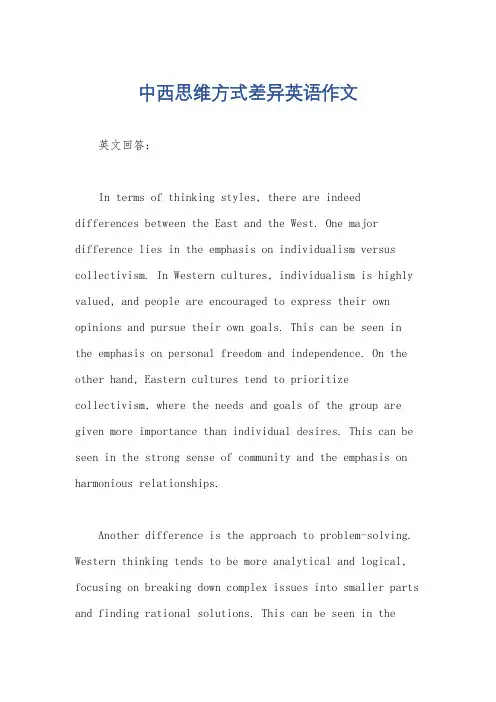 中西思维方式差异英语作文

英文回答：

In terms of thinking styles, there are indeed differences between the East and the West. One major difference lies in the emphasis on individualism versus collectivism. In Western cultures, individualism is highly valued, and people are encouraged to express their own opinions and pursue their own goals. This can be seen in the emphasis on personal freedom and independence. On the other hand, Eastern cultures tend to prioritize collectivism, where the needs and goals of the group are given more importance than individual desires. This can be seen in the strong sense of community and the emphasis on harmonious relationships.

Another difference is the approach to problem-solving. Western thinking tends to be more analytical and logical, focusing on breaking down complex issues into smaller parts and finding rational solutions. This can be seen in the